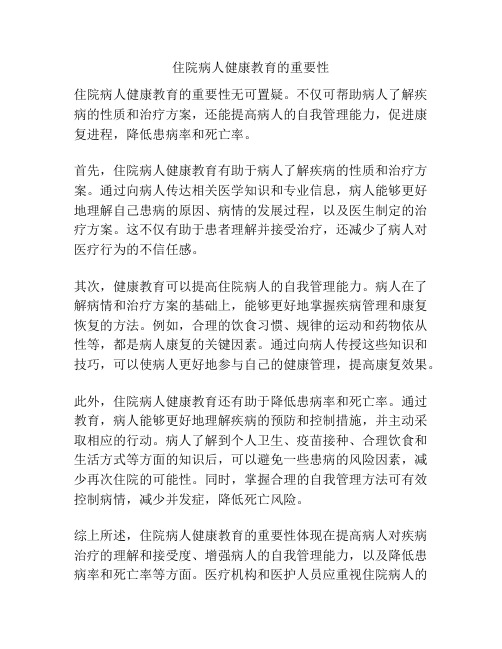 住院病人健康教育的重要性

住院病人健康教育的重要性无可置疑。不仅可帮助病人了解疾病的性质和治疗方案，还能提高病人的自我管理能力，促进康复进程，降低患病率和死亡率。

首先，住院病人健康教育有助于病人了解疾病的性质和治疗方案。通过向病人传达相关医学知识和专业信息，病人能够更好地理解自己患病的原因、病情的发展过程，以及医生制定的治疗方案。这不仅有助于患者理解并接受治疗，还减少了病人对医疗行为的不信任感。

其次，健康教育可以提高住院病人的自我管理能力。病人在了解病情和治疗方案的基础上，能够更好地掌握疾病管理和康复恢复的方法。例如，合理的饮食习惯、规律的运动和药物依从性等，都是病人康复的关键因素。通过向病人传授这些知识和技巧，可以使病人更好地参与自己的健康管理，提高康复效果。

此外，住院病人健康教育还有助于降低患病率和死亡率。通过教育，病人能够更好地理解疾病的预防和控制措施，并主动采取相应的行动。病人了解到个人卫生、疫苗接种、合理饮食和生活方式等方面的知识后，可以避免一些患病的风险因素，减少再次住院的可能性。同时，掌握合理的自我管理方法可有效控制病情，减少并发症，降低死亡风险。

综上所述，住院病人健康教育的重要性体现在提高病人对疾病治疗的理解和接受度、增强病人的自我管理能力，以及降低患病率和死亡率等方面。医疗机构和医护人员应重视住院病人的